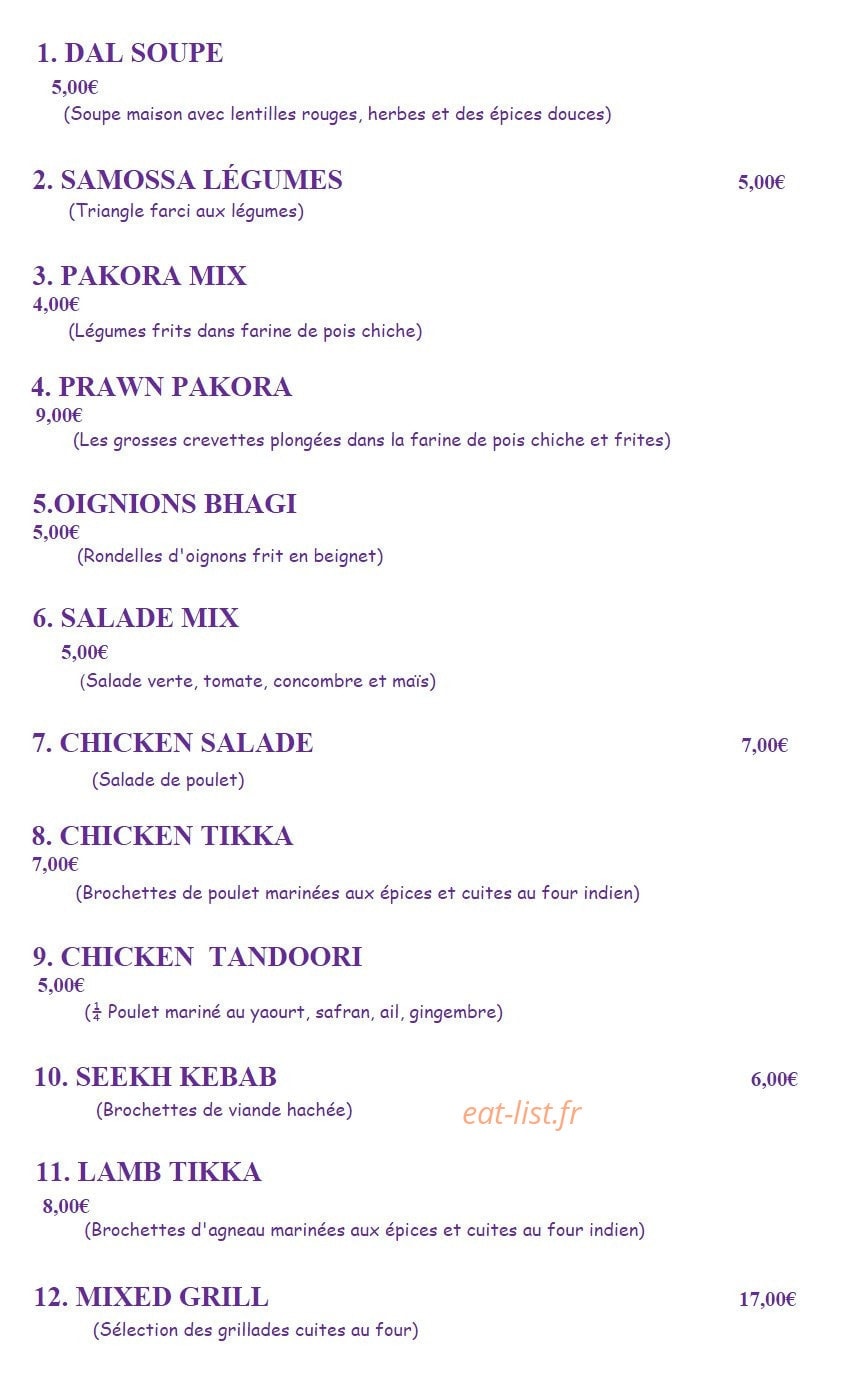 1. DAL SOUPE
5,00€
(Soupe maison avec lentilles rouges, herbes et des épices douces)

2. SAMOSSA LÉGUMES 5,00€
(Triangle farci aux légumes)

3. PAKORA MIX
4,00€
(Légumes frits dans farine de pois chiche)

4. PRAWN PAKORA
9,00€
(Les grosses crevettes plongées dans la farine de pois chiche et frites)

5.OIGNIONS BHAGI
5,00€
(Rondelles d'oignons frit en beignet)

6. SALADE MIX
5,00€
(Salade verte, tomate, concombre et maïs)

7. CHICKEN SALADE 7,00€
(Salade de poulet)

8. CHICKEN TIKKA
7,00€
(Brochettes de poulet marinées aux épices et cuites au four indien)

9. CHICKEN TANDOORI
5,00€
($\frac{1}{4}$ Poulet mariné au yaourt, safran, ail, gingembre)

10. SEEKH KEBAB 6,00€
(Brochettes de viande hachée)

eat-list.fr

11. LAMB TIKKA
8,00€
(Brochettes d'agneau marinées aux épices et cuites au four indien)

12. MIXED GRILL 17,00€
(Sélection des grillades cuites au four)